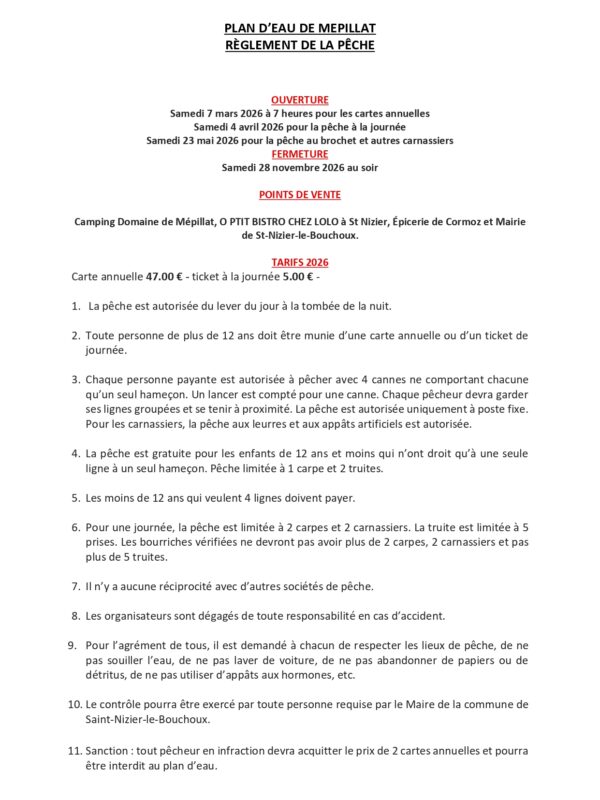 PLAN D'EAU DE MEPILLAT
RÈGLEMENT DE LA PÊCHE

OUVERTURE
Samedi 7 mars 2026 à 7 heures pour les cartes annuelles
Samedi 4 avril 2026 pour la pêche à la journée
Samedi 23 mai 2026 pour la pêche au brochet et autres carnassiers
FERMETURE
Samedi 28 novembre 2026 au soir

POINTS DE VENTE

Camping Domaine de Mépillat, O PTIT BISTRO CHEZ LOLO à St Nizier, Épicerie de Cormoz et Mairie de St-Nizier-le-Bouchoux.

TARIFS 2026
Carte annuelle 47.00 € - ticket à la journée 5.00 € -

1. La pêche est autorisée du lever du jour à la tombée de la nuit.

2. Toute personne de plus de 12 ans doit être munie d'une carte annuelle ou d'un ticket de journée.

3. Chaque personne payante est autorisée à pêcher avec 4 cannes ne comportant chacune qu'un seul hameçon. Un lancer est compté pour une canne. Chaque pêcheur devra garder ses lignes groupées et se tenir à proximité. La pêche est autorisée uniquement à poste fixe. Pour les carnassiers, la pêche aux leurres et aux appâts artificiels est autorisée.

4. La pêche est gratuite pour les enfants de 12 ans et moins qui n'ont droit qu'à une seule ligne à un seul hameçon. Pêche limitée à 1 carpe et 2 truites.

5. Les moins de 12 ans qui veulent 4 lignes doivent payer.

6. Pour une journée, la pêche est limitée à 2 carpes et 2 carnassiers. La truite est limitée à 5 prises. Les bourriches vérifiées ne devront pas avoir plus de 2 carpes, 2 carnassiers et pas plus de 5 truites.

7. Il n'y a aucune réciprocité avec d'autres sociétés de pêche.

8. Les organisateurs sont dégagés de toute responsabilité en cas d'accident.

9. Pour l'agrément de tous, il est demandé à chacun de respecter les lieux de pêche, de ne pas souiller l'eau, de ne pas laver de voiture, de ne pas abandonner de papiers ou de détritus, de ne pas utiliser d'appâts aux hormones, etc.

10. Le contrôle pourra être exercé par toute personne requise par le Maire de la commune de Saint-Nizier-le-Bouchoux.

11. Sanction : tout pêcheur en infraction devra acquitter le prix de 2 cartes annuelles et pourra être interdit au plan d'eau.